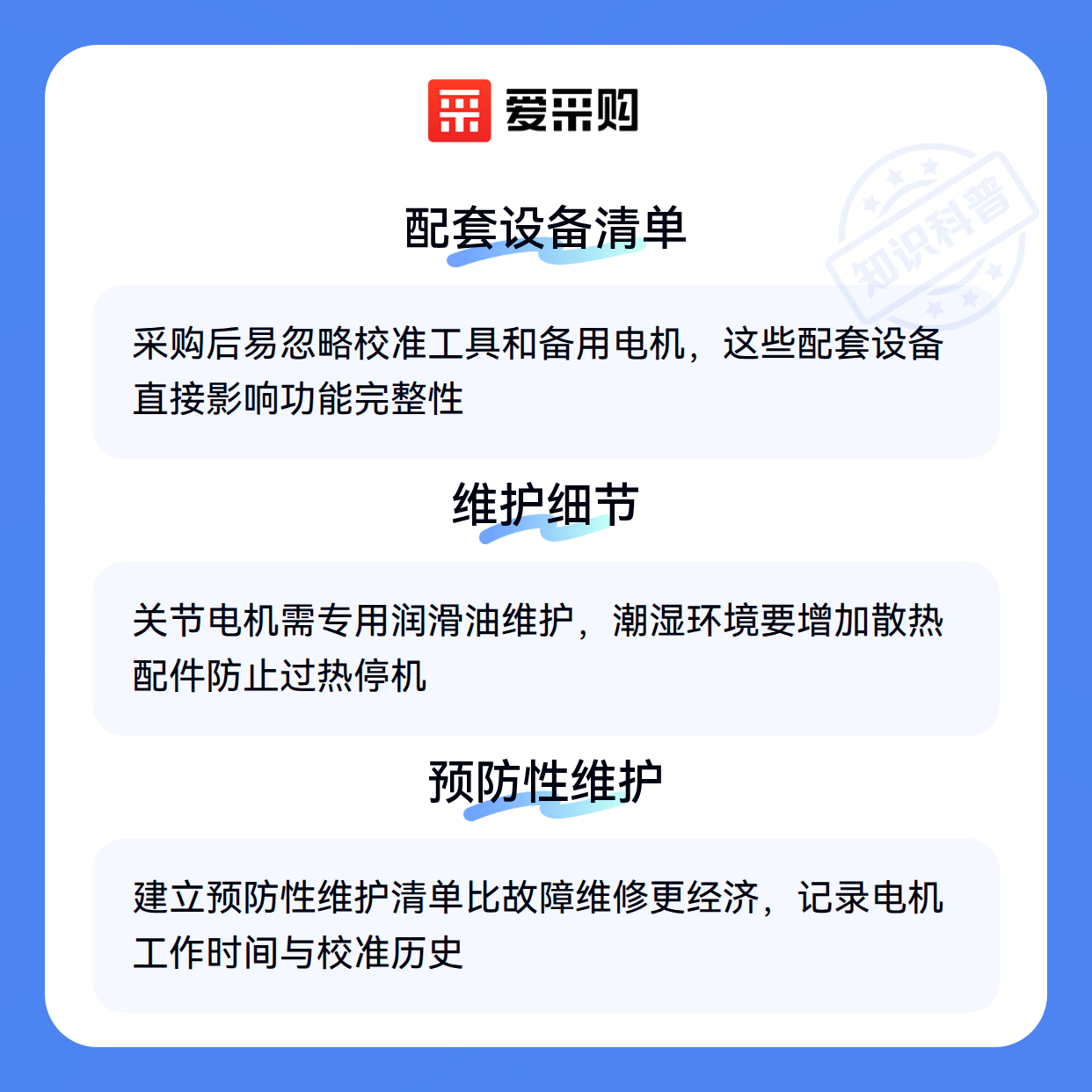 爱采购

配套设备清单

采购后易忽略校准工具和备用电机，这些配套设备直接影响功能完整性

维护细节

关节电机需专用润滑油维护，潮湿环境要增加散热配件防止过热停机

预防性维护

建立预防性维护清单比故障维修更经济，记录电机工作时间与校准历史

知识科普